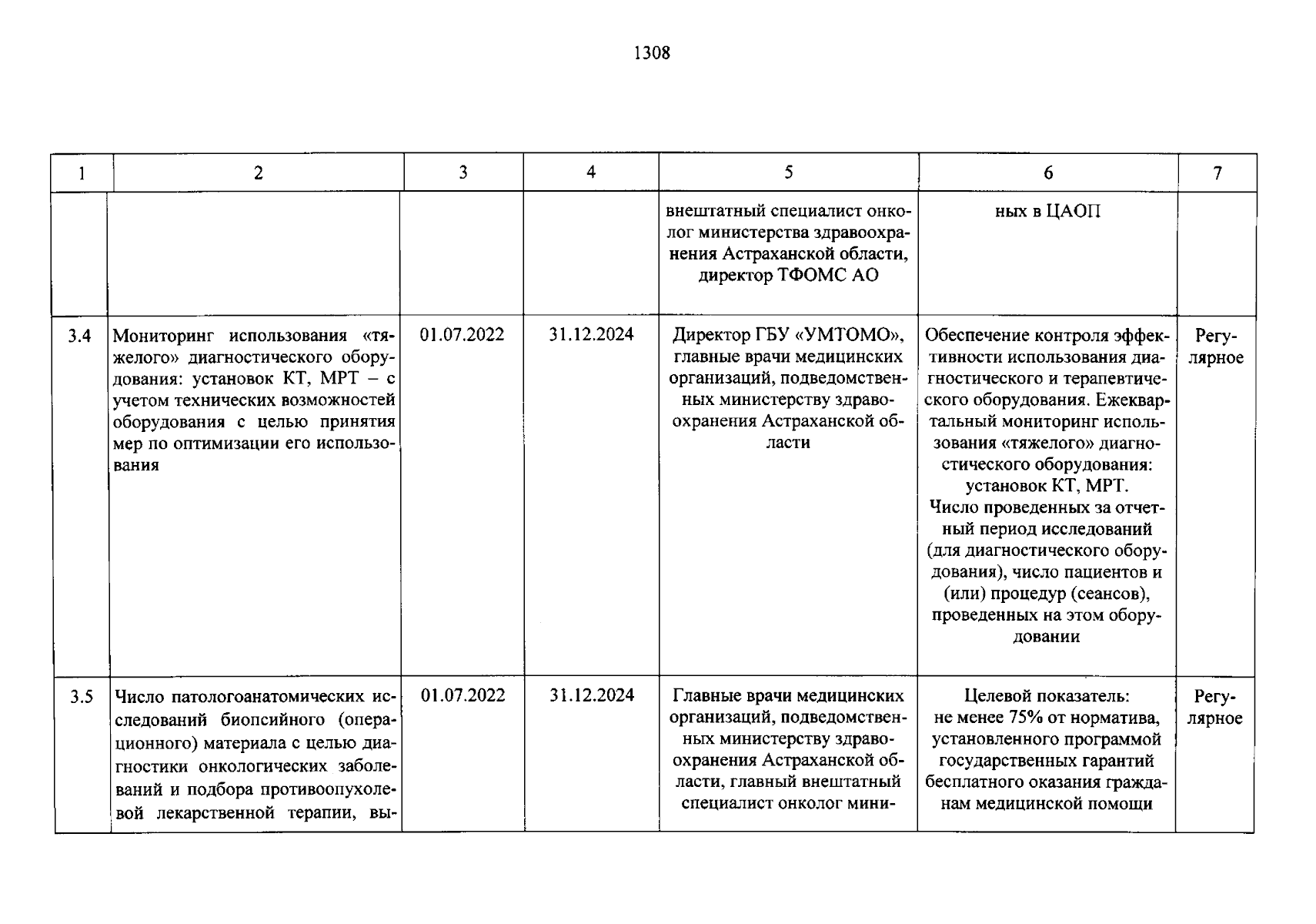 1308

| 1 | 2 | 3 | 4 | 5 | 6 | 7 |
|---|---|---|---|---|---|---|
| | | | | внештатный специалист онколог министерства здравоохранения Астраханской области, директор ТФОМС АО | ных в ЦАОП | |
| 3.4 | Мониторинг использования «тяжелого» диагностического оборудования: установок КТ, МРТ – с учетом технических возможностей оборудования с целью принятия мер по оптимизации его использования | 01.07.2022 | 31.12.2024 | Директор ГБУ «УМТОМО», главные врачи медицинских организаций, подведомственных министерству здравоохранения Астраханской области | Обеспечение контроля эффективности использования диагностического и терапевтического оборудования. Ежеквартальный мониторинг использования «тяжелого» диагностического оборудования: установок КТ, МРТ. Число проведенных за отчетный период исследований (для диагностического оборудования), число пациентов и (или) процедур (сеансов), проведенных на этом оборудовании | Регулярное |
| 3.5 | Число патологоанатомических исследований биопсийного (операционного) материала с целью диагностики онкологических заболеваний и подбора противоопухолевой лекарственной терапии, вы- | 01.07.2022 | 31.12.2024 | Главные врачи медицинских организаций, подведомственных министерству здравоохранения Астраханской области, главный внештатный специалист онколог мини- | Целевой показатель: не менее 75% от норматива, установленного программой государственных гарантий бесплатного оказания гражданам медицинской помощи | Регулярное |